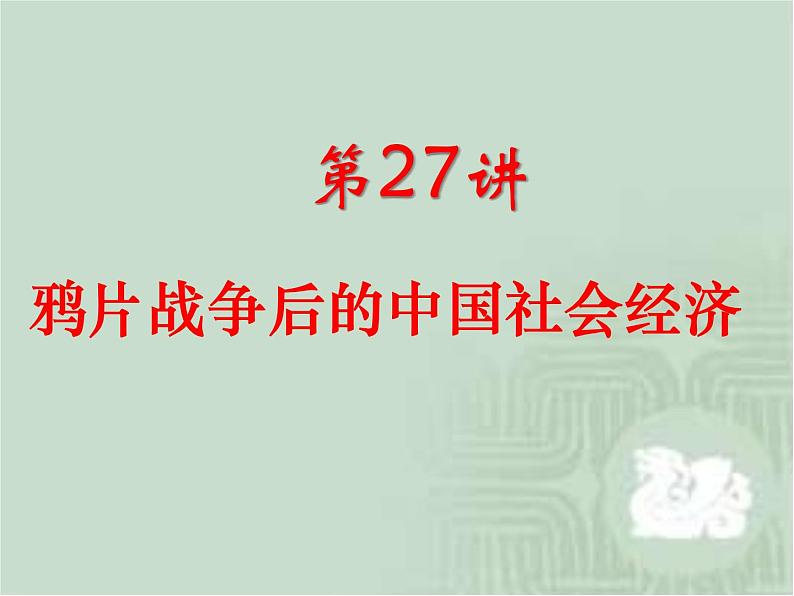 第27讲

鸦片战争后的中国社会经济